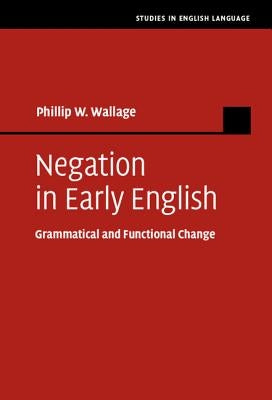 STUDIES IN ENGLISH LANGUAGE

Phillip W. Wallage

Negation in Early English

Grammatical and Functional Change